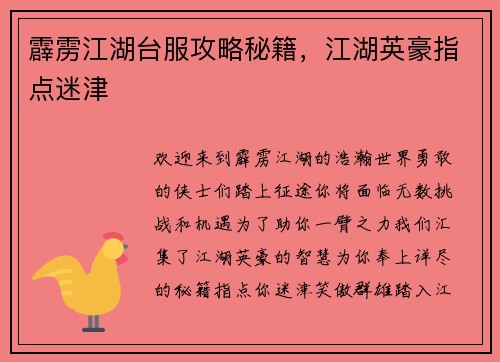 霹雳江湖台服攻略秘籍，江湖英豪指点迷津

欢迎来到霹雳江湖的浩瀚世界勇敢的侠士们踏上征途你将面临无数挑战和机遇为了助你一臂之力我们汇集了江湖英豪的智慧为你奉上详尽的秘籍指点你迷津笑傲群雄踏入江